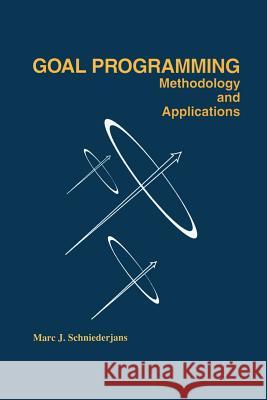 GOAL PROGRAMMING
Methodology
and
Applications

Marc J. Schniederjans

Kraina Książek